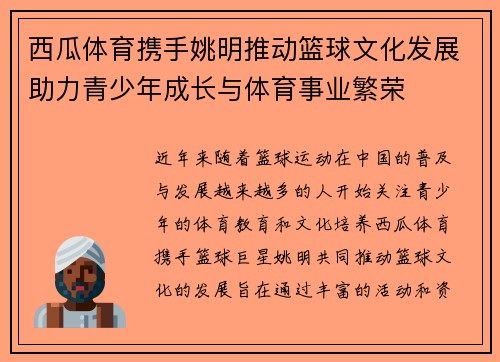 西瓜体育携手姚明推动篮球文化发展助力青少年成长与体育事业繁荣

近年来随着篮球运动在中国的普及与发展越来越多的人开始关注青少年的体育教育和文化培养西瓜体育携手篮球巨星姚明共同推动篮球文化的发展旨在通过丰富的活动和资